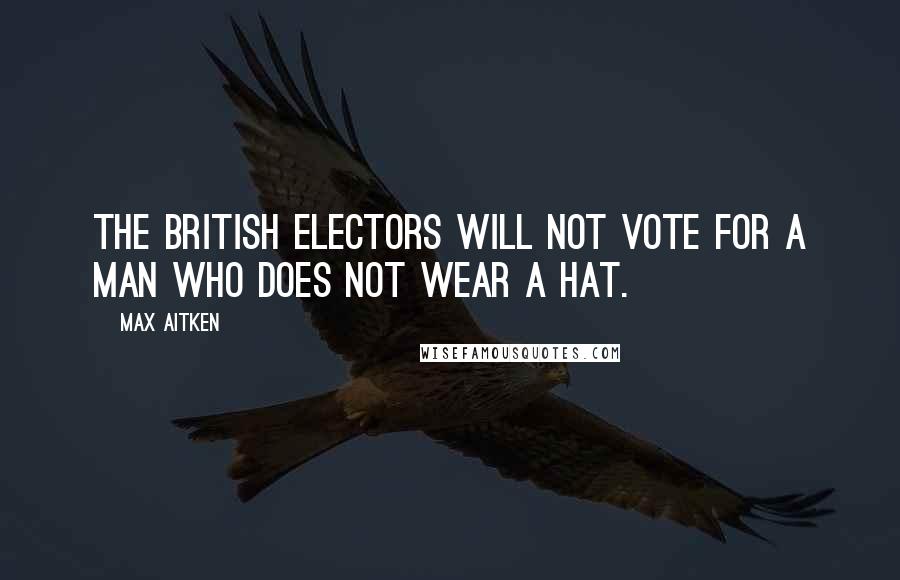 THE BRITISH ELECTORS WILL NOT VOTE FOR A MAN WHO DOES NOT WEAR A HAT.

MAX AITKEN

WISEFAMOUSQUOTES.COM